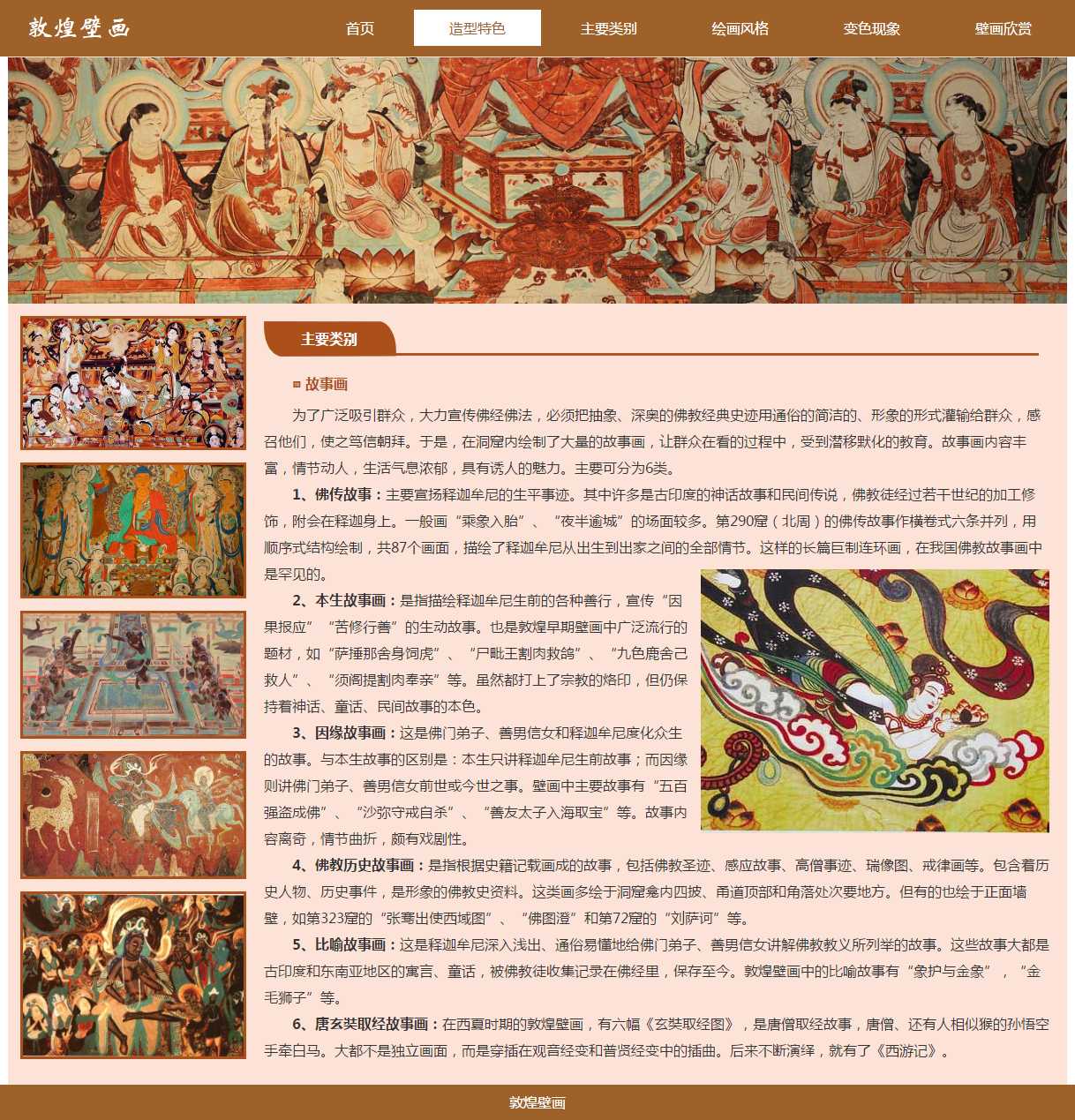 敦煌壁画

首页 造型特色 主要类别 绘画风格 变色现象 壁画欣赏

主要类别

故事画

为了广泛吸引群众，大力宣传佛经佛法，必须把抽象、深奥的佛教经典史迹用通俗的简洁的、形象的形式灌输给群众，感召他们，使之笃信朝拜。于是，在洞窟内绘制了大量的故事画，让群众在看的过程中，受到潜移默化的教育。故事画内容丰富，情节动人，生活气息浓郁，具有诱人的魅力。主要可分为6类。

1、佛传故事：主要宣扬释迦牟尼的生平事迹。其中许多是古印度的神话故事和民间传说，佛教徒经过若干世纪的加工修饰，附会在释迦身上。一般画“乘象入胎”、“夜半逾城”的场面较多。第290窟（北周）的佛传故事作横卷式六条并列，用顺序式结构绘制，共87个画面，描绘了释迦牟尼从出生到出家之间的全部情节。这样的长篇巨制连环画，在我国佛教故事画中是罕见的。

2、本生故事画：是指描绘释迦牟尼生前的各种善行，宣传“因果报应”“苦修行善”的生动故事。也是敦煌早期壁画中广泛流行的题材，如“萨捶那舍身饲虎”、“尸毗王割肉救鸽”、“九色鹿舍己救人”、“须阇提割肉奉亲”等。虽然都打上了宗教的烙印，但仍保持着神话、童话、民间故事的本色。

3、因缘故事画：这是佛门弟子、善男信女和释迦牟尼度化众生的故事。与本生故事的区别是：本生只讲释迦牟尼生前故事；而因缘则讲佛门弟子、善男信女前世或今世之事。壁画中主要故事有“五百强盗成佛”、“沙弥守戒自杀”、“善友太子入海取宝”等。故事内容离奇，情节曲折，颇有戏剧性。

4、佛教历史故事画：是指根据史籍记载画成的故事，包括佛教圣迹、感应故事、高僧事迹、瑞像图、戒律画等。包含着历史人物、历史事件，是形象的佛教史资料。这类画多绘于洞窟龛内四披、甬道顶部和角落处次要地方。但有的也绘于正面墙壁，如第323窟的“张骞出使西域图”、“佛图澄”和第72窟的“刘萨诃”等。

5、比喻故事画：这是释迦牟尼深入浅出、通俗易懂地给佛门弟子、善男信女讲解佛教教义所列举的故事。这些故事大都是古印度和东南亚地区的寓言、童话，被佛教徒收集记录在佛经里，保存至今。敦煌壁画中的比喻故事有“象护与金象”，“金毛狮子”等。

6、唐玄奘取经故事画：在西夏时期的敦煌壁画，有六幅《玄奘取经图》，是唐僧取经故事，唐僧、还有人相似猴的孙悟空手牵白马。大都不是独立画面，而是穿插在观音经变和普贤经变中的插曲。后来不断演绎，就有了《西游记》。

敦煌壁画